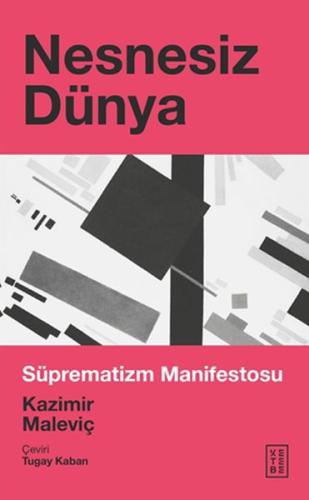 Nesnesiz Dünya

Süprematizm Manifestosu

Kazimir Maleviç

Çeviri
Tugay Kaban

KETEBE